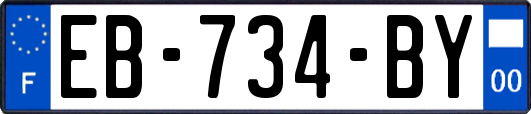 F
EB-734-BY
00